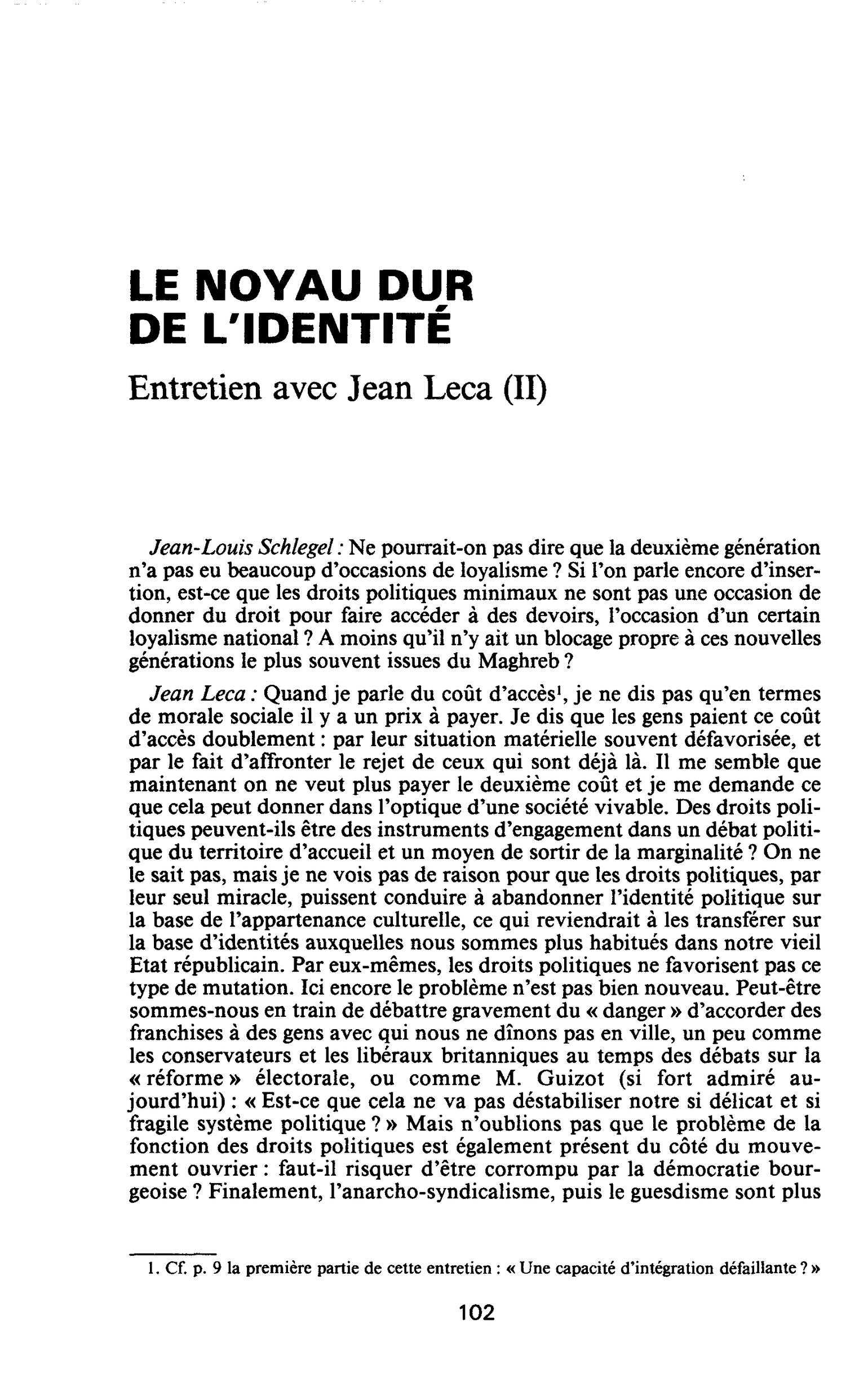 LE NOYAU DUR
DE L'IDENTITÉ

Entretien avec Jean Leca (II)

Jean-Louis Schlegel : Ne pourrait-on pas dire que la deuxième génération n'a pas eu beaucoup d'occasions de loyalisme ? Si l'on parle encore d'insertion, est-ce que les droits politiques minimaux ne sont pas une occasion de donner du droit pour faire accéder à des devoirs, l'occasion d'un certain loyalisme national ? A moins qu'il n'y ait un blocage propre à ces nouvelles générations le plus souvent issues du Maghreb ?

Jean Leca : Quand je parle du coût d'accès$^{1}$, je ne dis pas qu'en termes de morale sociale il y a un prix à payer. Je dis que les gens paient ce coût d'accès doublement : par leur situation matérielle souvent défavorisée, et par le fait d'affronter le rejet de ceux qui sont déjà là. Il me semble que maintenant on ne veut plus payer le deuxième coût et je me demande ce que cela peut donner dans l'optique d'une société vivable. Des droits politiques peuvent-ils être des instruments d'engagement dans un débat politique du territoire d'accueil et un moyen de sortir de la marginalité ? On ne le sait pas, mais je ne vois pas de raison pour que les droits politiques, par leur seul miracle, puissent conduire à abandonner l'identité politique sur la base de l'appartenance culturelle, ce qui reviendrait à les transférer sur la base d'identités auxquelles nous sommes plus habitués dans notre vieil Etat républicain. Par eux-mêmes, les droits politiques ne favorisent pas ce type de mutation. Ici encore le problème n'est pas bien nouveau. Peut-être sommes-nous en train de débattre gravement du « danger » d'accorder des franchises à des gens avec qui nous ne dînons pas en ville, un peu comme les conservateurs et les libéraux britanniques au temps des débats sur la « réforme » électorale, ou comme M. Guizot (si fort admiré aujourd'hui) : « Est-ce que cela ne va pas déstabiliser notre si délicat et si fragile système politique ? » Mais n'oublions pas que le problème de la fonction des droits politiques est également présent du côté du mouvement ouvrier : faut-il risquer d'être corrompu par la démocratie bourgeoise ? Finalement, l'anarcho-syndicalisme, puis le guesdisme sont plus

1. Cf. p. 9 la première partie de cette entretien : « Une capacité d'intégration défaillante ? »

102